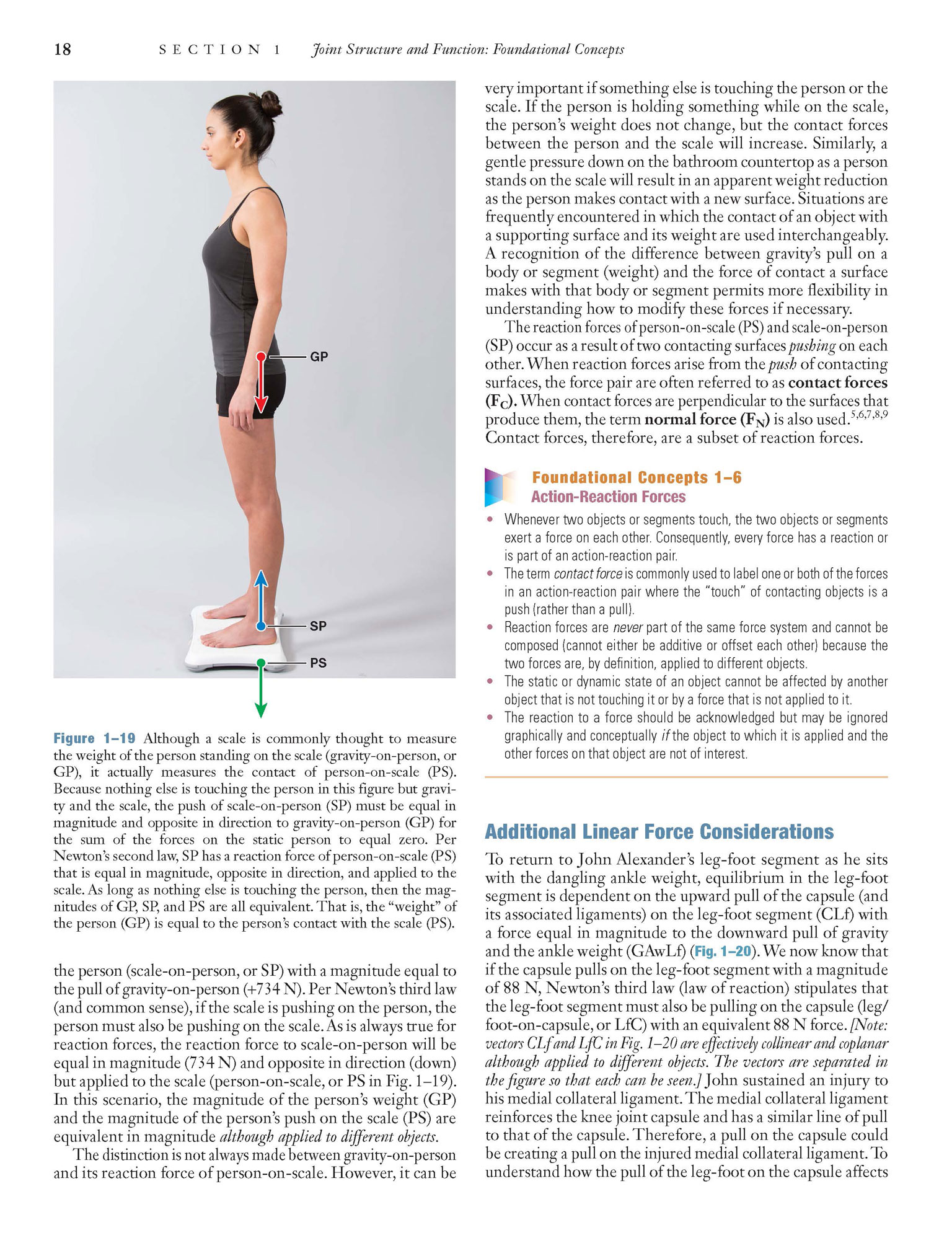 18 SECTION 1 Joint Structure and Function: Foundational Concepts

GP

SP

PS

Figure 1–19 Although a scale is commonly thought to measure the weight of the person standing on the scale (gravity-on-person, or GP), it actually measures the contact of person-on-scale (PS). Because nothing else is touching the person in this figure but gravity and the scale, the push of scale-on-person (SP) must be equal in magnitude and opposite in direction to gravity-on-person (GP) for the sum of the forces on the static person to equal zero. Per Newton's second law, SP has a reaction force of person-on-scale (PS) that is equal in magnitude, opposite in direction, and applied to the scale. As long as nothing else is touching the person, then the magnitudes of GP, SP, and PS are all equivalent. That is, the "weight" of the person (GP) is equal to the person's contact with the scale (PS).

the person (scale-on-person, or SP) with a magnitude equal to the pull of gravity-on-person (+734 N). Per Newton's third law (and common sense), if the scale is pushing on the person, the person must also be pushing on the scale. As is always true for reaction forces, the reaction force to scale-on-person will be equal in magnitude (734 N) and opposite in direction (down) but applied to the scale (person-on-scale, or PS in Fig. 1–19). In this scenario, the magnitude of the person's weight (GP) and the magnitude of the person's push on the scale (PS) are equivalent in magnitude although applied to different objects.

The distinction is not always made between gravity-on-person and its reaction force of person-on-scale. However, it can be very important if something else is touching the person or the scale. If the person is holding something while on the scale, the person's weight does not change, but the contact forces between the person and the scale will increase. Similarly, a gentle pressure down on the bathroom countertop as a person stands on the scale will result in an apparent weight reduction as the person makes contact with a new surface. Situations are frequently encountered in which the contact of an object with a supporting surface and its weight are used interchangeably. A recognition of the difference between gravity's pull on a body or segment (weight) and the force of contact a surface makes with that body or segment permits more flexibility in understanding how to modify these forces if necessary.

The reaction forces of person-on-scale (PS) and scale-on-person (SP) occur as a result of two contacting surfaces pushing on each other. When reaction forces arise from the push of contacting surfaces, the force pair are often referred to as contact forces ($F_C$). When contact forces are perpendicular to the surfaces that produce them, the term normal force ($F_N$) is also used.$^{5,6,7,8,9}$ Contact forces, therefore, are a subset of reaction forces.

Foundational Concepts 1–6
Action-Reaction Forces

• Whenever two objects or segments touch, the two objects or segments exert a force on each other. Consequently, every force has a reaction or is part of an action-reaction pair.
• The term contact force is commonly used to label one or both of the forces in an action-reaction pair where the "touch" of contacting objects is a push (rather than a pull).
• Reaction forces are never part of the same force system and cannot be composed (cannot either be additive or offset each other) because the two forces are, by definition, applied to different objects.
• The static or dynamic state of an object cannot be affected by another object that is not touching it or by a force that is not applied to it.
• The reaction to a force should be acknowledged but may be ignored graphically and conceptually if the object to which it is applied and the other forces on that object are not of interest.

Additional Linear Force Considerations

To return to John Alexander's leg-foot segment as he sits with the dangling ankle weight, equilibrium in the leg-foot segment is dependent on the upward pull of the capsule (and its associated ligaments) on the leg-foot segment (CLf) with a force equal in magnitude to the downward pull of gravity and the ankle weight (GAwLf) (Fig. 1–20). We now know that if the capsule pulls on the leg-foot segment with a magnitude of 88 N, Newton's third law (law of reaction) stipulates that the leg-foot segment must also be pulling on the capsule (leg/foot-on-capsule, or LfC) with an equivalent 88 N force. [Note: vectors CLf and LfC in Fig. 1–20 are effectively collinear and coplanar although applied to different objects. The vectors are separated in the figure so that each can be seen.] John sustained an injury to his medial collateral ligament. The medial collateral ligament reinforces the knee joint capsule and has a similar line of pull to that of the capsule. Therefore, a pull on the capsule could be creating a pull on the injured medial collateral ligament. To understand how the pull of the leg-foot on the capsule affects